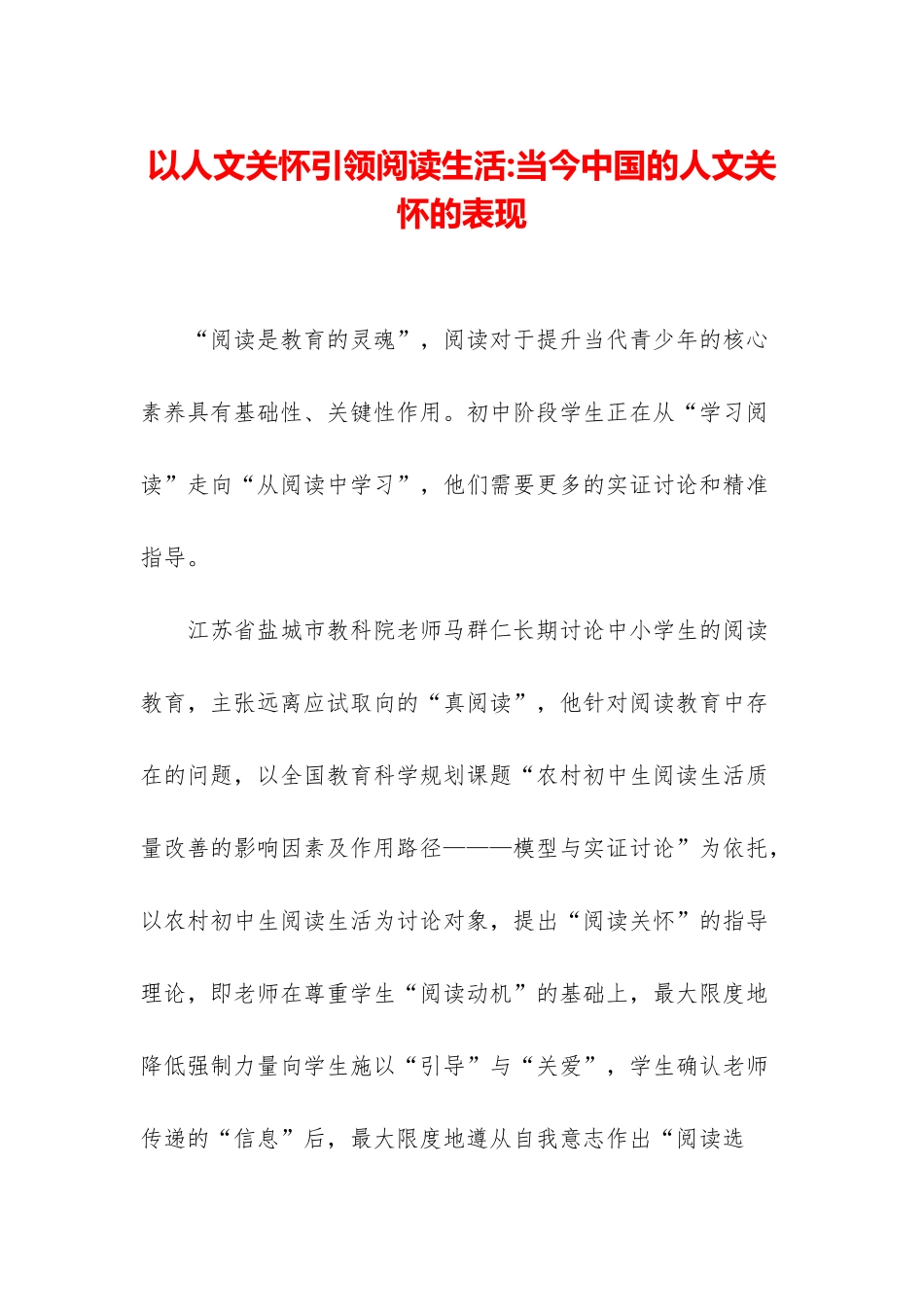 以人文关怀引领阅读生活:当今中国的人文关怀的表现

“阅读是教育的灵魂”，阅读对于提升当代青少年的核心素养具有基础性、关键性作用。初中阶段学生正在从“学习阅读”走向“从阅读中学习”，他们需要更多的实证讨论和精准指导。

江苏省盐城市教科院老师马群仁长期讨论中小学生的阅读教育，主张远离应试取向的“真阅读”，他针对阅读教育中存在的问题，以全国教育科学规划课题“农村初中生阅读生活质量改善的影响因素及作用路径———模型与实证讨论”为依托，以农村初中生阅读生活为讨论对象，提出“阅读关怀”的指导理论，即老师在尊重学生“阅读动机”的基础上，最大限度地降低强制力量向学生施以“引导”与“关爱”，学生确认老师传递的“信息”后，最大限度地遵从自我意志作出“阅读选